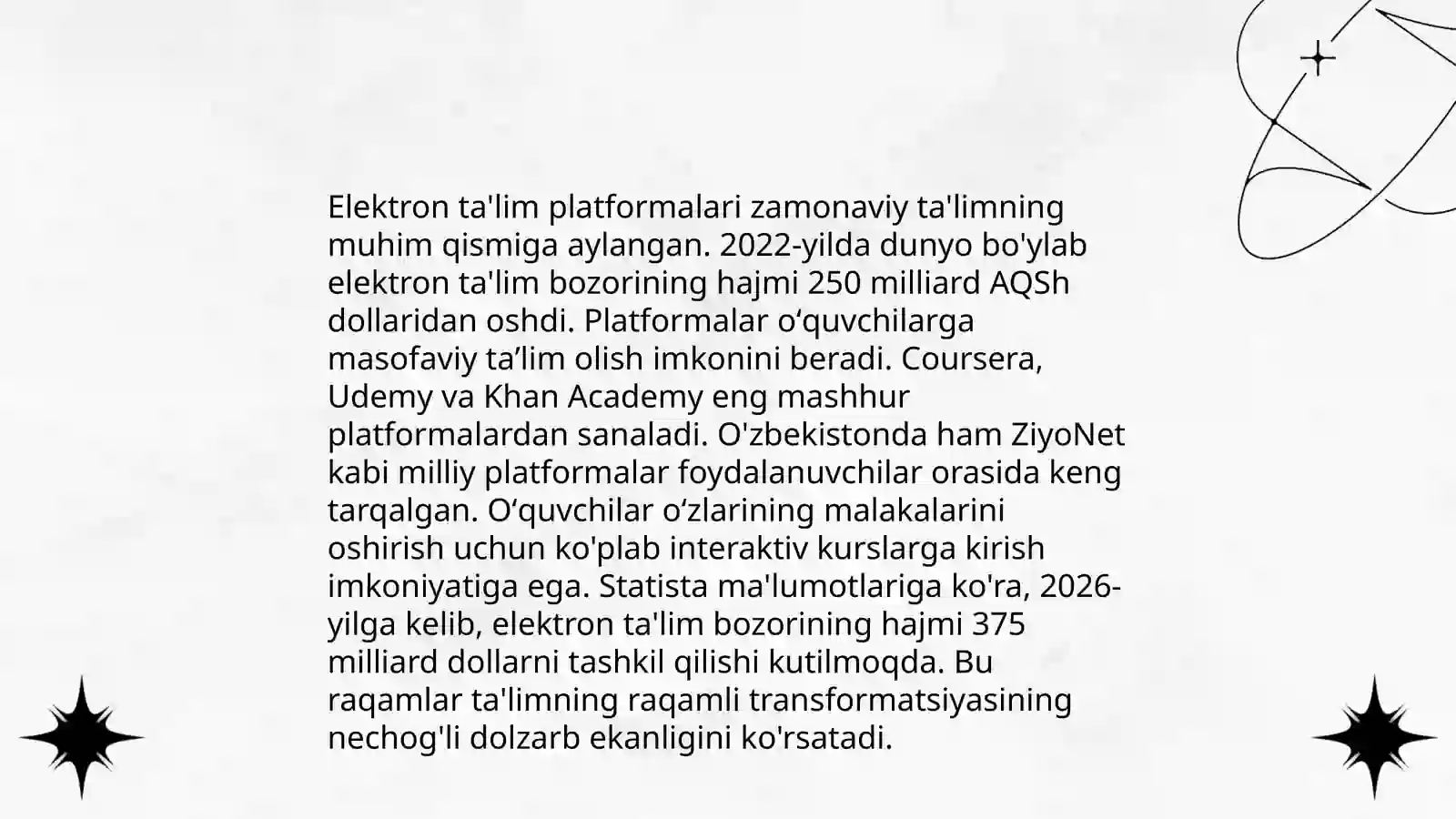 Elektron ta'lim platformalari zamonaviy ta'limning muhim qismiga aylangan. 2022-yilda dunyo bo'ylab elektron ta'lim bozorining hajmi 250 milliard AQSh dollaridan oshdi. Platformalar o‘quvchilarga masofaviy ta’lim olish imkonini beradi. Coursera, Udemy va Khan Academy eng mashhur platformalardan sanaladi. O'zbekistonda ham ZiyoNet kabi milliy platformalar foydalanuvchilar orasida keng tarqalgan. O‘quvchilar o‘zlarining malakalarini oshirish uchun ko'plab interaktiv kurslarga kirish imkoniyatiga ega. Statista ma'lumotlariga ko'ra, 2026-yilga kelib, elektron ta'lim bozorining hajmi 375 milliard dollarni tashkil qilishi kutilmoqda. Bu raqamlar ta'limning raqamli transformatsiyasining nechog'li dolzarb ekanligini ko'rsatadi.